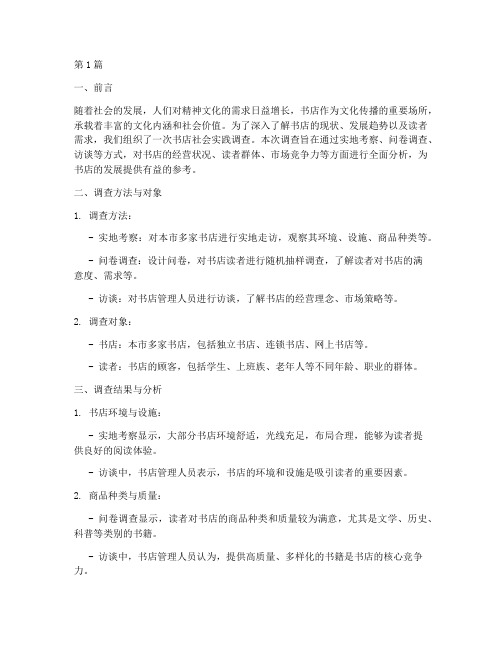 第1篇

一、前言

随着社会的发展，人们对精神文化的需求日益增长，书店作为文化传播的重要场所，承载着丰富的文化内涵和社会价值。为了深入了解书店的现状、发展趋势以及读者需求，我们组织了一次书店社会实践调查。本次调查旨在通过实地考察、问卷调查、访谈等方式，对书店的经营状况、读者群体、市场竞争力等方面进行全面分析，为书店的发展提供有益的参考。

二、调查方法与对象

1. 调查方法：

- 实地考察：对本市多家书店进行实地走访，观察其环境、设施、商品种类等。

- 问卷调查：设计问卷，对书店读者进行随机抽样调查，了解读者对书店的满意度、需求等。

- 访谈：对书店管理人员进行访谈，了解书店的经营理念、市场策略等。

2. 调查对象：

- 书店：本市多家书店，包括独立书店、连锁书店、网上书店等。

- 读者：书店的顾客，包括学生、上班族、老年人等不同年龄、职业的群体。

三、调查结果与分析

1. 书店环境与设施：

- 实地考察显示，大部分书店环境舒适，光线充足，布局合理，能够为读者提供良好的阅读体验。

- 访谈中，书店管理人员表示，书店的环境和设施是吸引读者的重要因素。

2. 商品种类与质量：

- 问卷调查显示，读者对书店的商品种类和质量较为满意，尤其是文学、历史、科普等类别的书籍。

- 访谈中，书店管理人员认为，提供高质量、多样化的书籍是书店的核心竞争力。